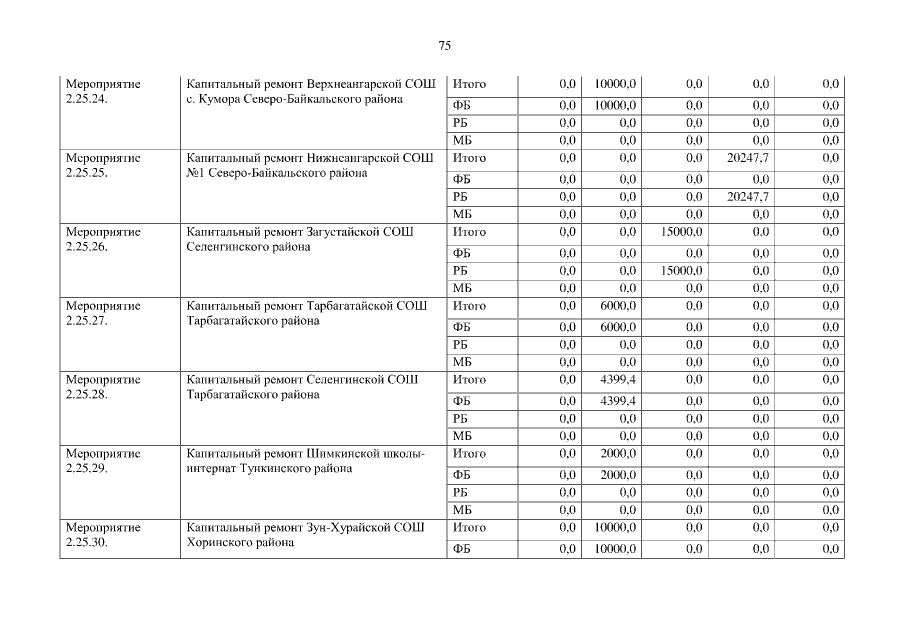 75

| | | | | | | | |
|---|---|---|---|---|---|---|---|
| Мероприятие 2.25.24. | Капитальный ремонт Верхнеангарской СОШ с. Кумора Северо-Байкальского района | Итого | 0,0 | 10000,0 | 0,0 | 0,0 | 0,0 |
| | | ФБ | 0,0 | 10000,0 | 0,0 | 0,0 | 0,0 |
| | | РБ | 0,0 | 0,0 | 0,0 | 0,0 | 0,0 |
| | | МБ | 0,0 | 0,0 | 0,0 | 0,0 | 0,0 |
| Мероприятие 2.25.25. | Капитальный ремонт Нижнеангарской СОШ №1 Северо-Байкальского района | Итого | 0,0 | 0,0 | 0,0 | 20247,7 | 0,0 |
| | | ФБ | 0,0 | 0,0 | 0,0 | 0,0 | 0,0 |
| | | РБ | 0,0 | 0,0 | 0,0 | 20247,7 | 0,0 |
| | | МБ | 0,0 | 0,0 | 0,0 | 0,0 | 0,0 |
| Мероприятие 2.25.26. | Капитальный ремонт Загустайской СОШ Селенгинского района | Итого | 0,0 | 0,0 | 15000,0 | 0,0 | 0,0 |
| | | ФБ | 0,0 | 0,0 | 0,0 | 0,0 | 0,0 |
| | | РБ | 0,0 | 0,0 | 15000,0 | 0,0 | 0,0 |
| | | МБ | 0,0 | 0,0 | 0,0 | 0,0 | 0,0 |
| Мероприятие 2.25.27. | Капитальный ремонт Тарбагатайской СОШ Тарбагатайского района | Итого | 0,0 | 6000,0 | 0,0 | 0,0 | 0,0 |
| | | ФБ | 0,0 | 6000,0 | 0,0 | 0,0 | 0,0 |
| | | РБ | 0,0 | 0,0 | 0,0 | 0,0 | 0,0 |
| | | МБ | 0,0 | 0,0 | 0,0 | 0,0 | 0,0 |
| Мероприятие 2.25.28. | Капитальный ремонт Селенгинской СОШ Тарбагатайского района | Итого | 0,0 | 4399,4 | 0,0 | 0,0 | 0,0 |
| | | ФБ | 0,0 | 4399,4 | 0,0 | 0,0 | 0,0 |
| | | РБ | 0,0 | 0,0 | 0,0 | 0,0 | 0,0 |
| | | МБ | 0,0 | 0,0 | 0,0 | 0,0 | 0,0 |
| Мероприятие 2.25.29. | Капитальный ремонт Шимкинской школы-интернат Тункинского района | Итого | 0,0 | 2000,0 | 0,0 | 0,0 | 0,0 |
| | | ФБ | 0,0 | 2000,0 | 0,0 | 0,0 | 0,0 |
| | | РБ | 0,0 | 0,0 | 0,0 | 0,0 | 0,0 |
| | | МБ | 0,0 | 0,0 | 0,0 | 0,0 | 0,0 |
| Мероприятие 2.25.30. | Капитальный ремонт Зун-Хурайской СОШ Хоринского района | Итого | 0,0 | 10000,0 | 0,0 | 0,0 | 0,0 |
| | | ФБ | 0,0 | 10000,0 | 0,0 | 0,0 | 0,0 |